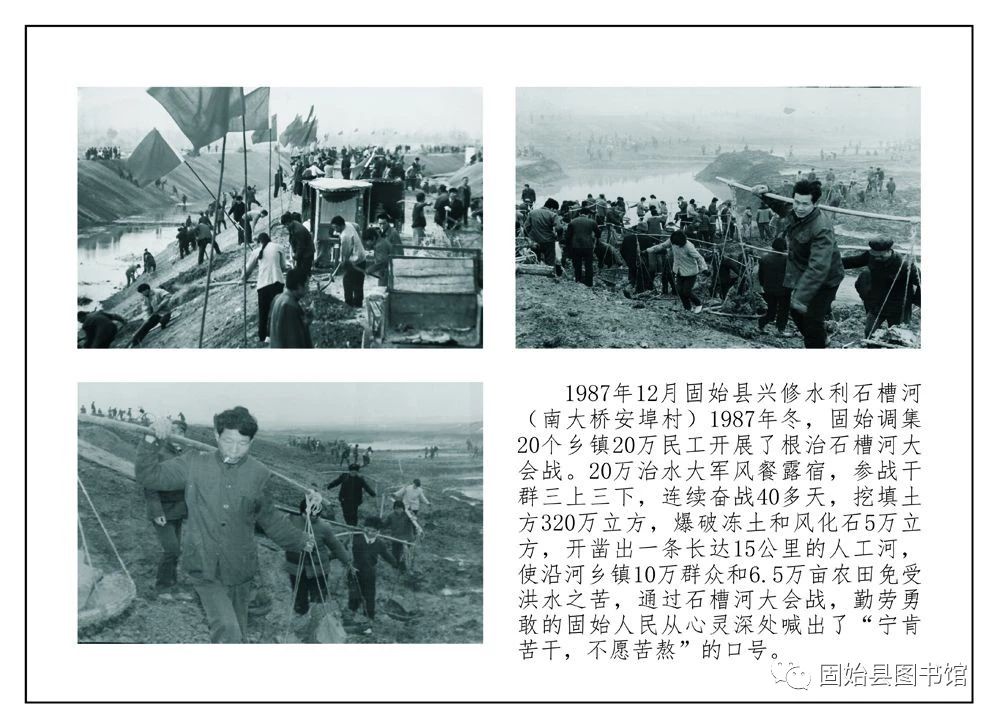 1987年12月固始县兴修水利石槽河（南大桥安埠村）1987年冬，固始调集20个乡镇20万民工开展了根治石槽河大会战。20万治水大军风餐露宿，参战干群三上三下，连续奋战40多天，挖填土方320万立方，爆破冻土和风化石5万立方，开凿出一条长达15公里的人工河，使沿河乡镇10万群众和6.5万亩农田免受洪水之苦，通过石槽河大会战，勤劳勇敢的固始人民从心灵深处喊出了“宁肯苦干，不愿苦熬”的口号。

固始县图书馆